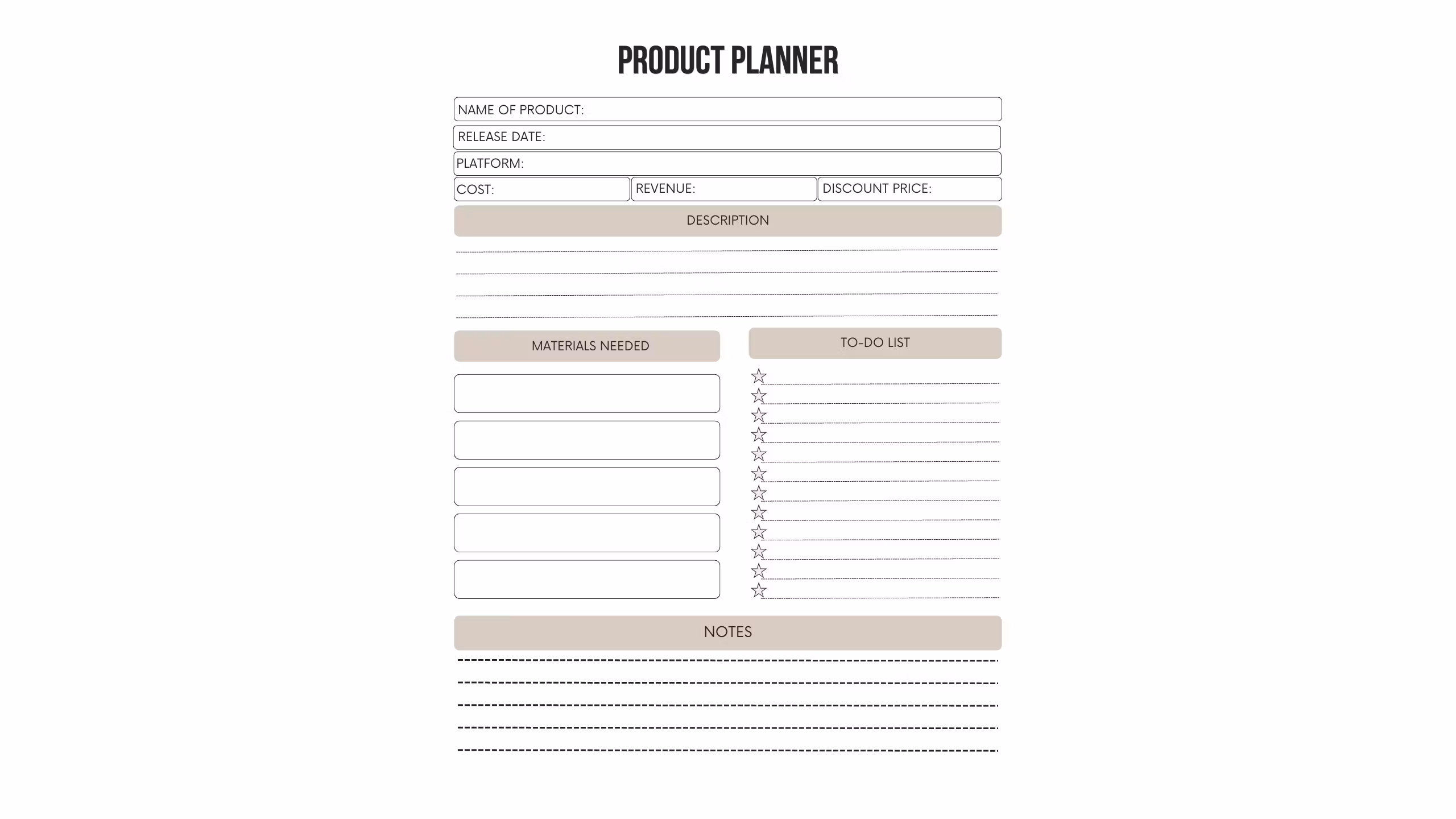 PRODUCT PLANNER

NAME OF PRODUCT:

RELEASE DATE:

PLATFORM:

COST: REVENUE: DISCOUNT PRICE:

DESCRIPTION

MATERIALS NEEDED

TO-DO LIST

NOTES